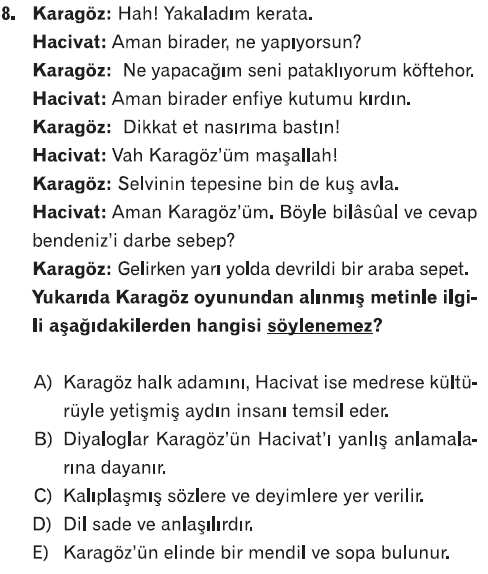 8. Karagöz: Hah! Yakaladım kerata.

Hacivat: Aman birader, ne yapıyorsun?

Karagöz: Ne yapacağım seni pataklıyorum köftehor.

Hacivat: Aman birader enfiye kutumu kırdın.

Karagöz: Dikkat et nasırıma bastın!

Hacivat: Vah Karagöz'üm maşallah!

Karagöz: Selvinin tepesine bin de kuş avla.

Hacivat: Aman Karagöz'üm. Böyle bilâsûal ve cevap bendeniz'i darbe sebep?

Karagöz: Gelirken yarı yolda devrildi bir araba sepet.

Yukarıda Karagöz oyunundan alınmış metinle ilgili aşağıdakilerden hangisi söylenemez?

A) Karagöz halk adamını, Hacivat ise medrese kültürüyle yetişmiş aydın insanı temsil eder.

B) Diyaloglar Karagöz'ün Hacivat'ı yanlış anlamalarına dayanır.

C) Kalıplaşmış sözlere ve deyimlere yer verilir.

D) Dil sade ve anlaşılırdır.

E) Karagöz'ün elinde bir mendil ve sopa bulunur.